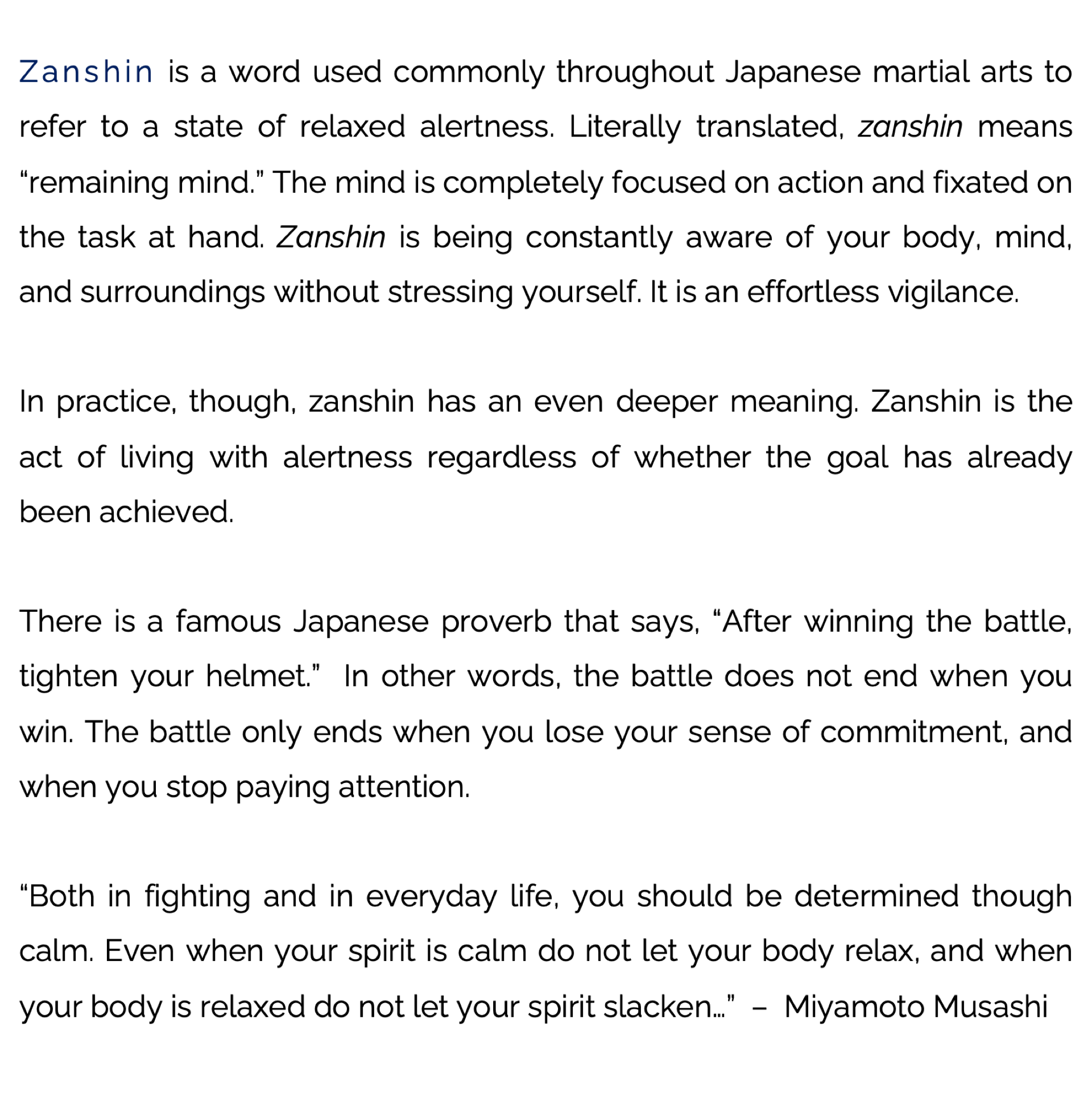 Zanshin is a word used commonly throughout Japanese martial arts to refer to a state of relaxed alertness. Literally translated, zanshin means "remaining mind." The mind is completely focused on action and fixated on the task at hand. Zanshin is being constantly aware of your body, mind, and surroundings without stressing yourself. It is an effortless vigilance.

In practice, though, zanshin has an even deeper meaning. Zanshin is the act of living with alertness regardless of whether the goal has already been achieved.

There is a famous Japanese proverb that says, "After winning the battle, tighten your helmet." In other words, the battle does not end when you win. The battle only ends when you lose your sense of commitment, and when you stop paying attention.

"Both in fighting and in everyday life, you should be determined though calm. Even when your spirit is calm do not let your body relax, and when your body is relaxed do not let your spirit slacken…" – Miyamoto Musashi